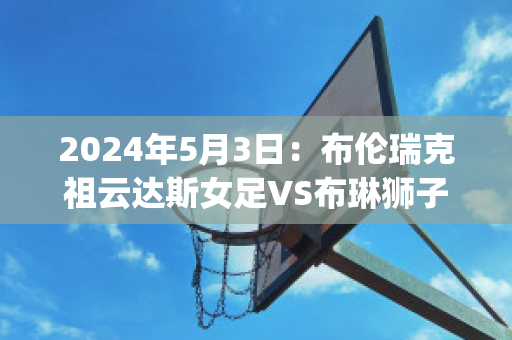 2024年5月3日：布伦瑞克祖云达斯女足VS布琳狮子